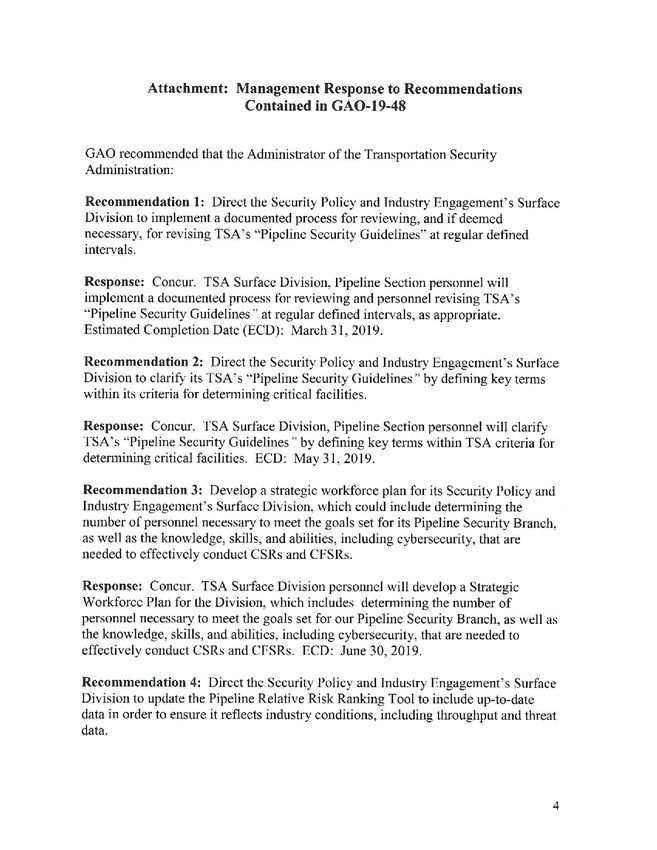 Attachment: Management Response to Recommendations Contained in GAO-19-48

GAO recommended that the Administrator of the Transportation Security Administration:

Recommendation 1: Direct the Security Policy and Industry Engagement's Surface Division to implement a documented process for reviewing, and if deemed necessary, for revising TSA's "Pipeline Security Guidelines" at regular defined intervals.

Response: Concur. TSA Surface Division, Pipeline Section personnel will implement a documented process for reviewing and personnel revising TSA's "Pipeline Security Guidelines" at regular defined intervals, as appropriate. Estimated Completion Date (ECD): March 31, 2019.

Recommendation 2: Direct the Security Policy and Industry Engagement's Surface Division to clarify its TSA's "Pipeline Security Guidelines" by defining key terms within its criteria for determining critical facilities.

Response: Concur. TSA Surface Division, Pipeline Section personnel will clarify TSA's "Pipeline Security Guidelines" by defining key terms within TSA criteria for determining critical facilities. ECD: May 31, 2019.

Recommendation 3: Develop a strategic workforce plan for its Security Policy and Industry Engagement's Surface Division, which could include determining the number of personnel necessary to meet the goals set for its Pipeline Security Branch, as well as the knowledge, skills, and abilities, including cybersecurity, that are needed to effectively conduct CSRs and CFSRs.

Response: Concur. TSA Surface Division personnel will develop a Strategic Workforce Plan for the Division, which includes determining the number of personnel necessary to meet the goals set for our Pipeline Security Branch, as well as the knowledge, skills, and abilities, including cybersecurity, that are needed to effectively conduct CSRs and CFSRs. ECD: June 30, 2019.

Recommendation 4: Direct the Security Policy and Industry Engagement's Surface Division to update the Pipeline Relative Risk Ranking Tool to include up-to-date data in order to ensure it reflects industry conditions, including throughput and threat data.

4